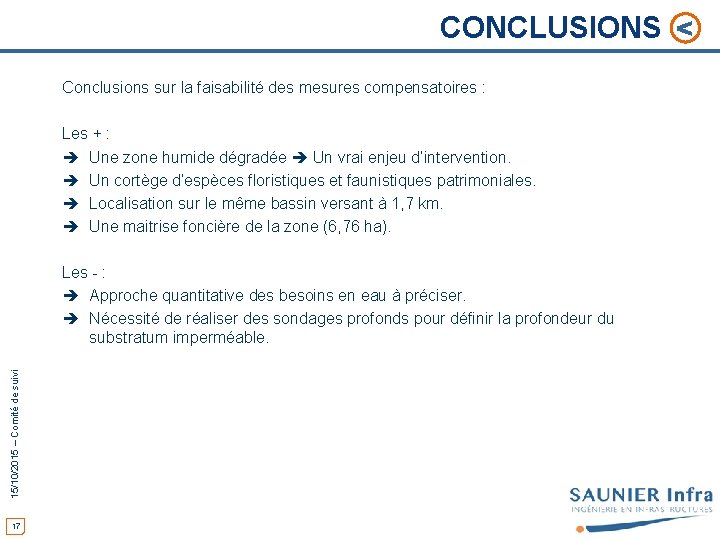 CONCLUSIONS <

Conclusions sur la faisabilité des mesures compensatoires :

Les + :

➔ Une zone humide dégradée ➔ Un vrai enjeu d'intervention.

➔ Un cortège d'espèces floristiques et faunistiques patrimoniales.

➔ Localisation sur le même bassin versant à 1,7 km.

➔ Une maitrise foncière de la zone (6,76 ha).

Les - :

➔ Approche quantitative des besoins en eau à préciser.

➔ Nécessité de réaliser des sondages profonds pour définir la profondeur du substratum imperméable.

15/10/2015 – Comité de suivi

17

SAUNIER Infra
INGÉNIERIE EN INFRASTRUCTURES